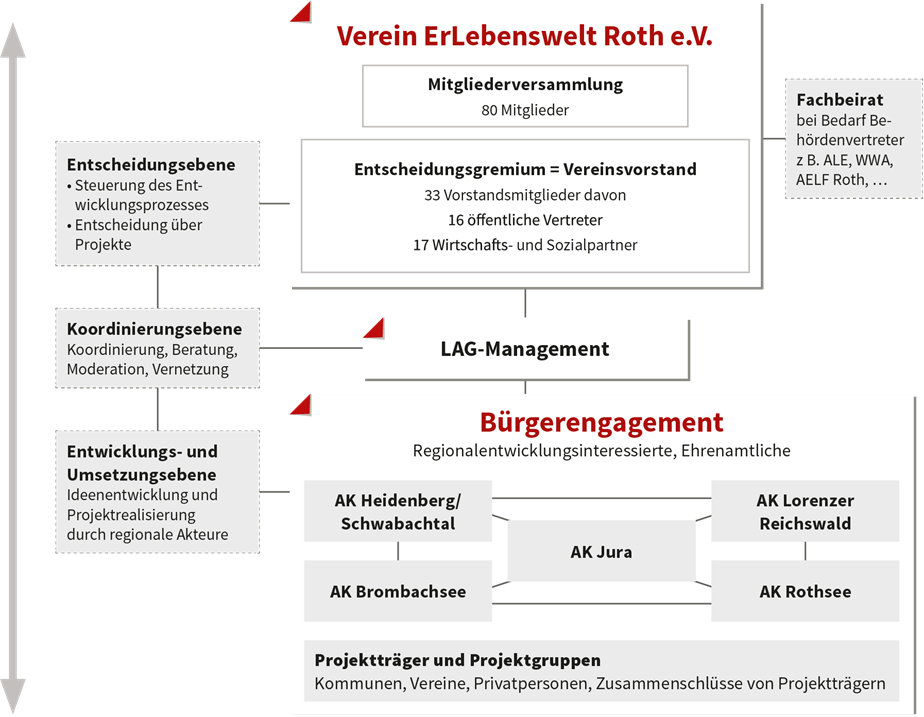 Verein ErLebenswelt Roth e.V.

Mitgliederversammlung
80 Mitglieder

Entscheidungsgremium = Vereinsvorstand
33 Vorstandsmitglieder davon
16 öffentliche Vertreter
17 Wirtschafts- und Sozialpartner

Fachbeirat
bei Bedarf Behördenvertreter z B. ALE, WWA, AELF Roth, …

Entscheidungsebene
• Steuerung des Entwicklungsprozesses
• Entscheidung über Projekte

Koordinierungsebene
Koordinierung, Beratung, Moderation, Vernetzung

LAG-Management

Entwicklungs- und Umsetzungsebene
Ideenentwicklung und Projektrealisierung durch regionale Akteure

Bürgerengagement
Regionalentwicklungsinteressierte, Ehrenamtliche

AK Heidenberg/ Schwabachtal

AK Lorenzer Reichswald

AK Jura

AK Brombachsee

AK Rothsee

Projektträger und Projektgruppen
Kommunen, Vereine, Privatpersonen, Zusammenschlüsse von Projektträgern